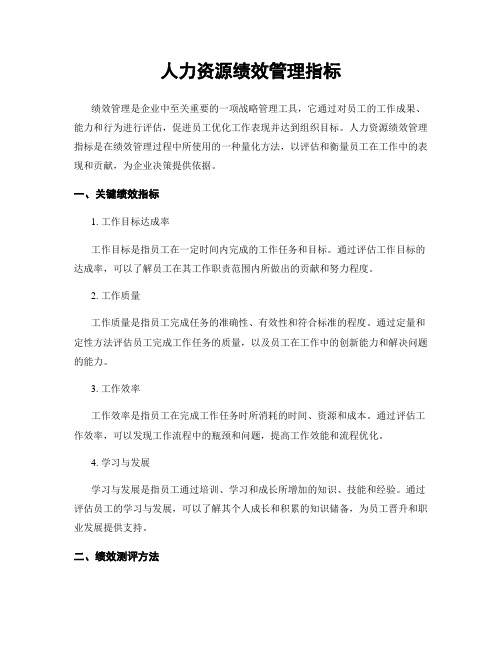 人力资源绩效管理指标

绩效管理是企业中至关重要的一项战略管理工具，它通过对员工的工作成果、能力和行为进行评估，促进员工优化工作表现并达到组织目标。人力资源绩效管理指标是在绩效管理过程中所使用的一种量化方法，以评估和衡量员工在工作中的表现和贡献，为企业决策提供依据。

一、关键绩效指标

1. 工作目标达成率

工作目标是指员工在一定时间内完成的工作任务和目标。通过评估工作目标的达成率，可以了解员工在其工作职责范围内所做出的贡献和努力程度。

2. 工作质量

工作质量是指员工完成任务的准确性、有效性和符合标准的程度。通过定量和定性方法评估员工完成工作任务的质量，以及员工在工作中的创新能力和解决问题的能力。

3. 工作效率

工作效率是指员工在完成工作任务时所消耗的时间、资源和成本。通过评估工作效率，可以发现工作流程中的瓶颈和问题，提高工作效能和流程优化。

4. 学习与发展

学习与发展是指员工通过培训、学习和成长所增加的知识、技能和经验。通过评估员工的学习与发展，可以了解其个人成长和积累的知识储备，为员工晋升和职业发展提供支持。

二、绩效测评方法